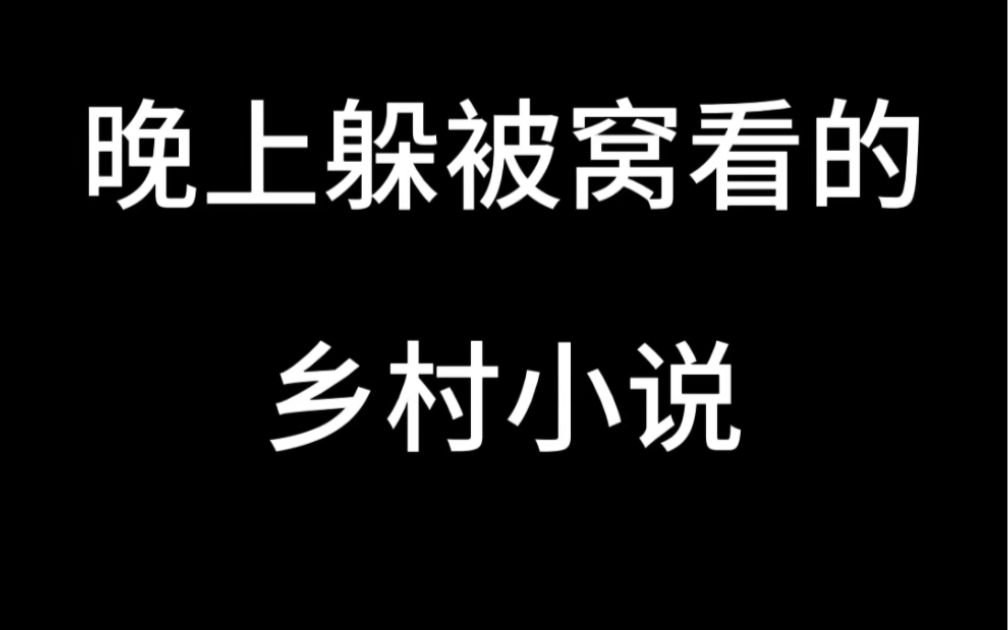 晚上躲被窝看的

乡村小说